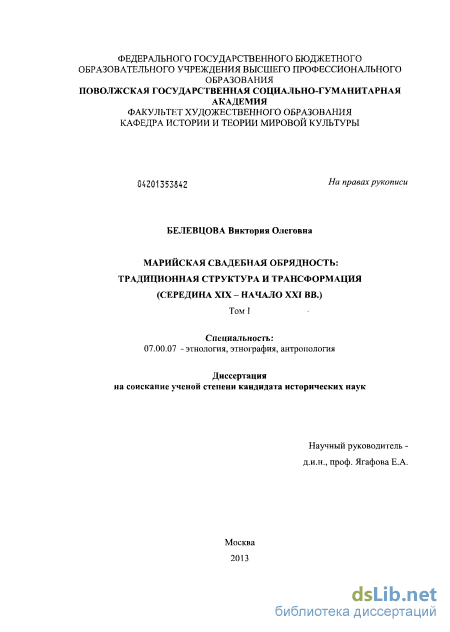 ФЕДЕРАЛЬНОГО ГОСУДАРСТВЕННОГО БЮДЖЕТНОГО ОБРАЗОВАТЕЛЬНОГО УЧРЕЖДЕНИЯ ВЫСШЕГО ПРОФЕССИОНАЛЬНОГО ОБРАЗОВАНИЯ
ПОВОЛЖСКАЯ ГОСУДАРСТВЕННАЯ СОЦИАЛЬНО-ГУМАНИТАРНАЯ АКАДЕМИЯ
ФАКУЛЬТЕТ ХУДОЖЕСТВЕННОГО ОБРАЗОВАНИЯ
КАФЕДРА ИСТОРИИ И ТЕОРИИ МИРОВОЙ КУЛЬТУРЫ

04201353842

На правах рукописи

БЕЛЕВЦОВА Виктория Олеговна

МАРИЙСКАЯ СВАДЕБНАЯ ОБРЯДНОСТЬ:
ТРАДИЦИОННАЯ СТРУКТУРА И ТРАНСФОРМАЦИЯ
(СЕРЕДИНА XIX – НАЧАЛО XXI ВВ.)

Том I

Специальность:
07.00.07 - этнология, этнография, антропология

Диссертация
на соискание ученой степени кандидата исторических наук

Научный руководитель -
д.и.н., проф. Ягафова Е.А.

Москва
2013

dsLib.net
библиотека диссертаций